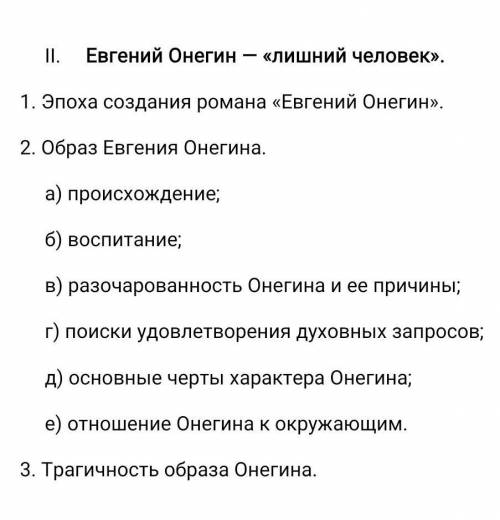 II. Евгений Онегин — «лишний человек».

1. Эпоха создания романа «Евгений Онегин».

2. Образ Евгения Онегина.

а) происхождение;

б) воспитание;

в) разочарованность Онегина и ее причины;

г) поиски удовлетворения духовных запросов;

д) основные черты характера Онегина;

е) отношение Онегина к окружающим.

3. Трагичность образа Онегина.